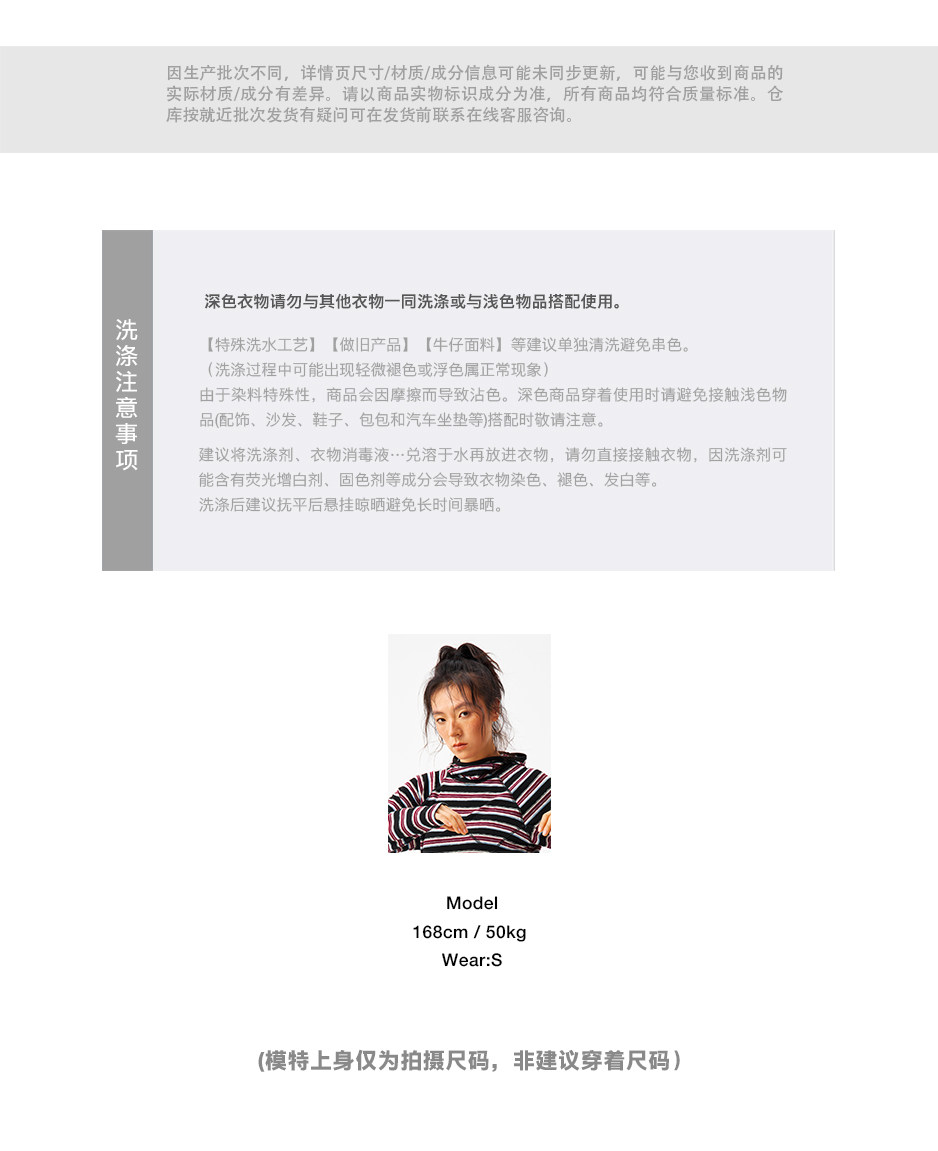 因生产批次不同，详情页尺寸/材质/成分信息可能未同步更新，可能与您收到商品的实际材质/成分有差异。请以商品实物标识成分为准，所有商品均符合质量标准。仓库按就近批次发货有疑问可在发货前联系在线客服咨询。

洗涤注意事项

深色衣物请勿与其他衣物一同洗涤或与浅色物品搭配使用。

【特殊洗水工艺】【做旧产品】【牛仔面料】等建议单独清洗避免串色。
（洗涤过程中可能出现轻微褪色或浮色属正常现象）
由于染料特殊性，商品会因摩擦而导致沾色。深色商品穿着使用时请避免接触浅色物品(配饰、沙发、鞋子、包包和汽车坐垫等)搭配时敬请注意。

建议将洗涤剂、衣物消毒液…兑溶于水再放进衣物，请勿直接接触衣物，因洗涤剂可能含有荧光增白剂、固色剂等成分会导致衣物染色、褪色、发白等。
洗涤后建议抚平后悬挂晾晒避免长时间暴晒。

Model
168cm / 50kg
Wear:S

(模特上身仅为拍摄尺码，非建议穿着尺码）